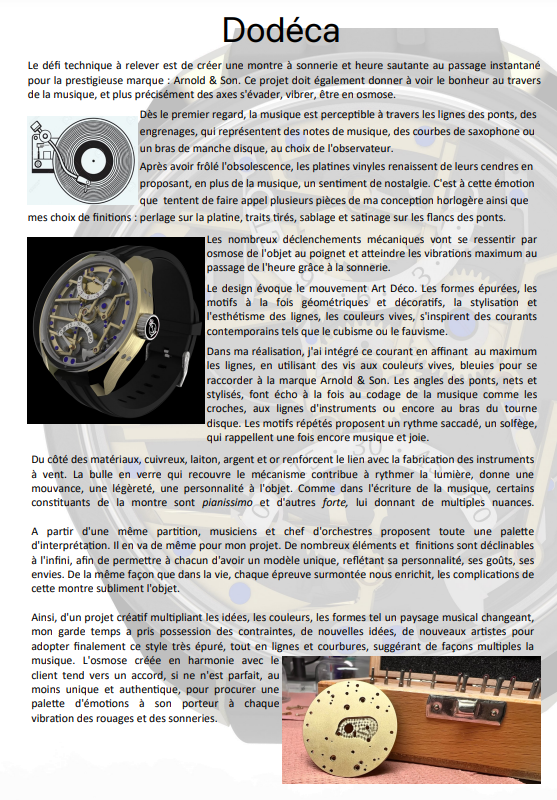 Dodéca

Le défi technique à relever est de créer une montre à sonnerie et heure sautante au passage instantané pour la prestigieuse marque : Arnold & Son. Ce projet doit également donner à voir le bonheur au travers de la musique, et plus précisément des axes s'évader, vibrer, être en osmose.

Dès le premier regard, la musique est perceptible à travers les lignes des ponts, des engrenages, qui représentent des notes de musique, des courbes de saxophone ou un bras de manche disque, au choix de l'observateur.
Après avoir frôlé l'obsolescence, les platines vinyles renaissent de leurs cendres en proposant, en plus de la musique, un sentiment de nostalgie. C'est à cette émotion que tentent de faire appel plusieurs pièces de ma conception horlogère ainsi que mes choix de finitions : perlage sur la platine, traits tirés, sablage et satinage sur les flancs des ponts.

Les nombreux déclenchements mécaniques vont se ressentir par osmose de l'objet au poignet et atteindre les vibrations maximum au passage de l'heure grâce à la sonnerie.

Le design évoque le mouvement Art Déco. Les formes épurées, les motifs à la fois géométriques et décoratifs, la stylisation et l'esthétisme des lignes, les couleurs vives, s'inspirent des courants contemporains tels que le cubisme ou le fauvisme.

Dans ma réalisation, j'ai intégré ce courant en affinant au maximum les lignes, en utilisant des vis aux couleurs vives, bleuies pour se raccorder à la marque Arnold & Son. Les angles des ponts, nets et stylisés, font écho à la fois au codage de la musique comme les croches, aux lignes d'instruments ou encore au bras du tourne disque. Les motifs répétés proposent un rythme saccadé, un solfège, qui rappellent une fois encore musique et joie.

Du côté des matériaux, cuivreux, laiton, argent et or renforcent le lien avec la fabrication des instruments à vent. La bulle en verre qui recouvre le mécanisme contribue à rythmer la lumière, donne une mouvance, une légèreté, une personnalité à l'objet. Comme dans l'écriture de la musique, certains constituants de la montre sont pianissimo et d'autres forte, lui donnant de multiples nuances.

A partir d'une même partition, musiciens et chef d'orchestres proposent toute une palette d'interprétation. Il en va de même pour mon projet. De nombreux éléments et finitions sont déclinables à l'infini, afin de permettre à chacun d'avoir un modèle unique, reflétant sa personnalité, ses goûts, ses envies. De la même façon que dans la vie, chaque épreuve surmontée nous enrichit, les complications de cette montre subliment l'objet.

Ainsi, d'un projet créatif multipliant les idées, les couleurs, les formes tel un paysage musical changeant, mon garde temps a pris possession des contraintes, de nouvelles idées, de nouveaux artistes pour adopter finalement ce style très épuré, tout en lignes et courbures, suggérant de façons multiples la musique. L'osmose créée en harmonie avec le client tend vers un accord, si ne n'est parfait, au moins unique et authentique, pour procurer une palette d'émotions à son porteur à chaque vibration des rouages et des sonneries.